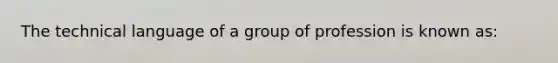 The technical language of a group of profession is known as: